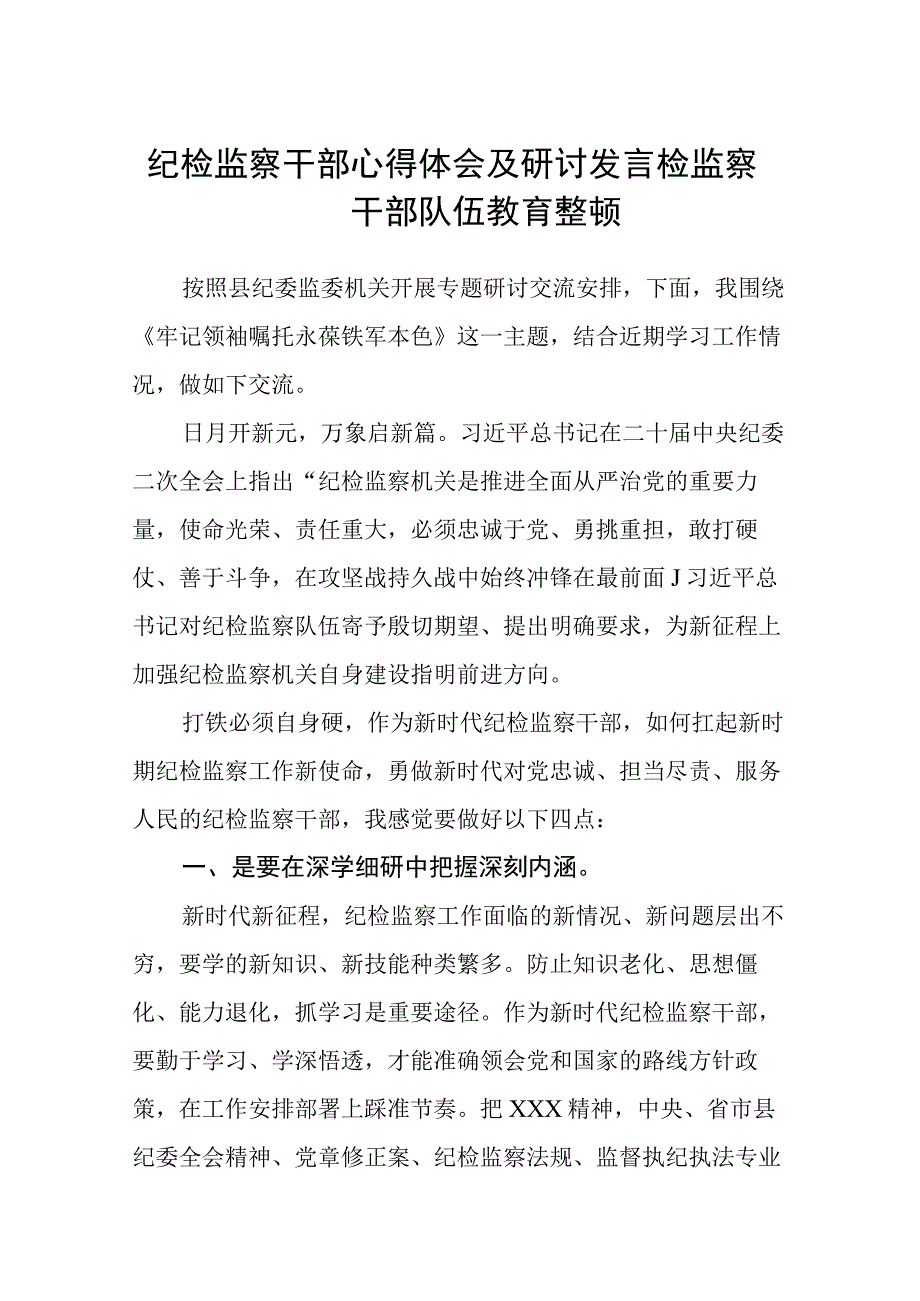 纪检监察干部心得体会及研讨发言检监察干部队伍教育整顿

按照县纪委监委机关开展专题研讨交流安排，下面，我围绕《牢记领袖嘱托永葆铁军本色》这一主题，结合近期学习工作情况，做如下交流。

日月开新元，万象启新篇。习近平总书记在二十届中央纪委二次全会上指出“纪检监察机关是推进全面从严治党的重要力量，使命光荣、责任重大，必须忠诚于党、勇挑重担，敢打硬仗、善于斗争，在攻坚战持久战中始终冲锋在最前面J习近平总书记对纪检监察队伍寄予殷切期望、提出明确要求，为新征程上加强纪检监察机关自身建设指明前进方向。

打铁必须自身硬，作为新时代纪检监察干部，如何扛起新时期纪检监察工作新使命，勇做新时代对党忠诚、担当尽责、服务人民的纪检监察干部，我感觉要做好以下四点：

一、是要在深学细研中把握深刻内涵。

新时代新征程，纪检监察工作面临的新情况、新问题层出不穷，要学的新知识、新技能种类繁多。防止知识老化、思想僵化、能力退化，抓学习是重要途径。作为新时代纪检监察干部，要勤于学习、学深悟透，才能准确领会党和国家的路线方针政策，在工作安排部署上踩准节奏。把XXX精神，中央、省市县纪委全会精神、党章修正案、纪检监察法规、监督执纪执法专业